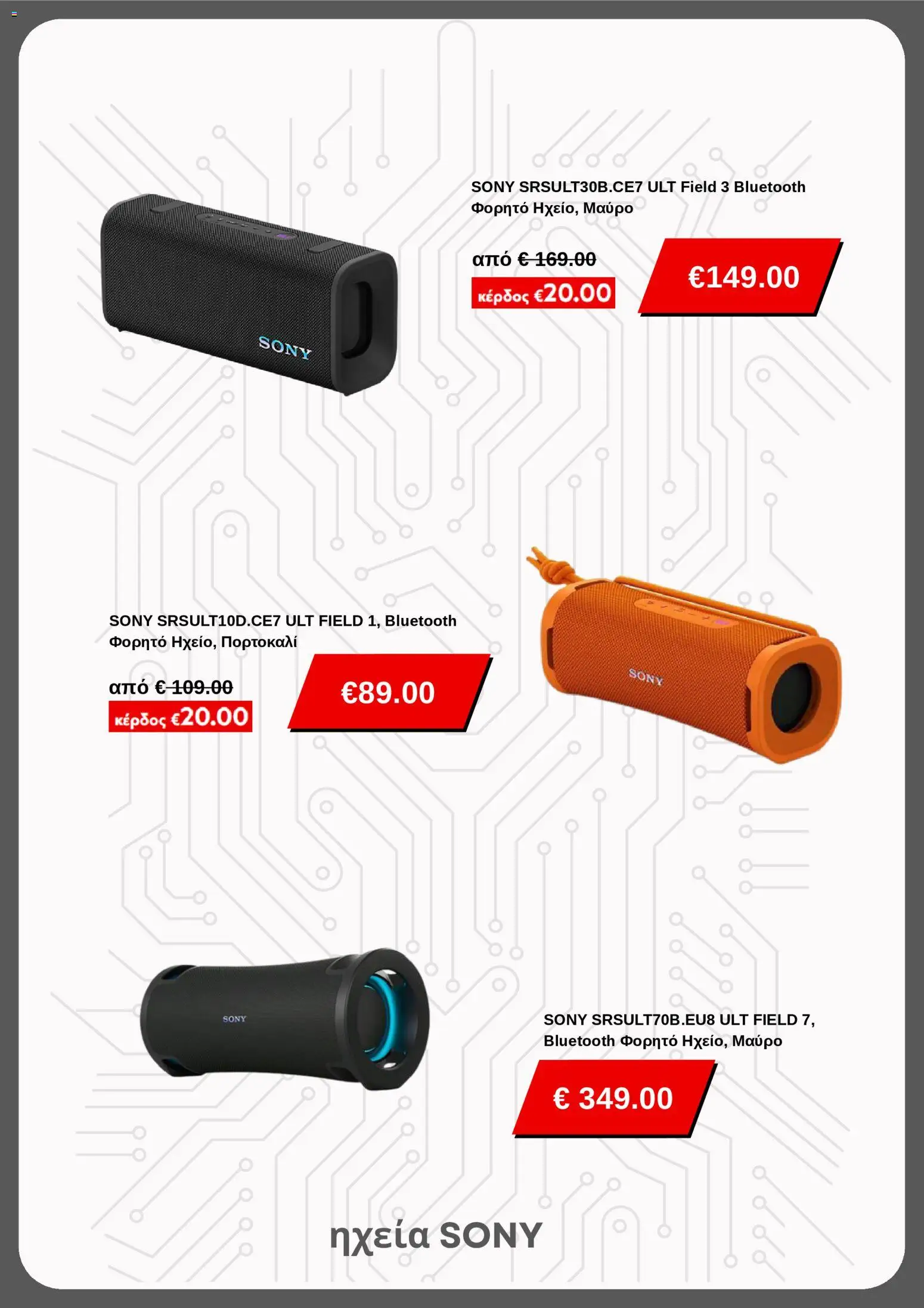 SONY

SONY SRSULT30B.CE7 ULT Field 3 Bluetooth Φορητό Ηχείο, Μαύρο

από € 169.00

κέρδος €20.00

€149.00

SONY SRSULT10D.CE7 ULT FIELD 1, Bluetooth Φορητό Ηχείο, Πορτοκαλί

από € 109.00

κέρδος €20.00

€89.00

SONY

SONY

SONY SRSULT70B.EU8 ULT FIELD 7, Bluetooth Φορητό Ηχείο, Μαύρο

€ 349.00

ηχεία SONY